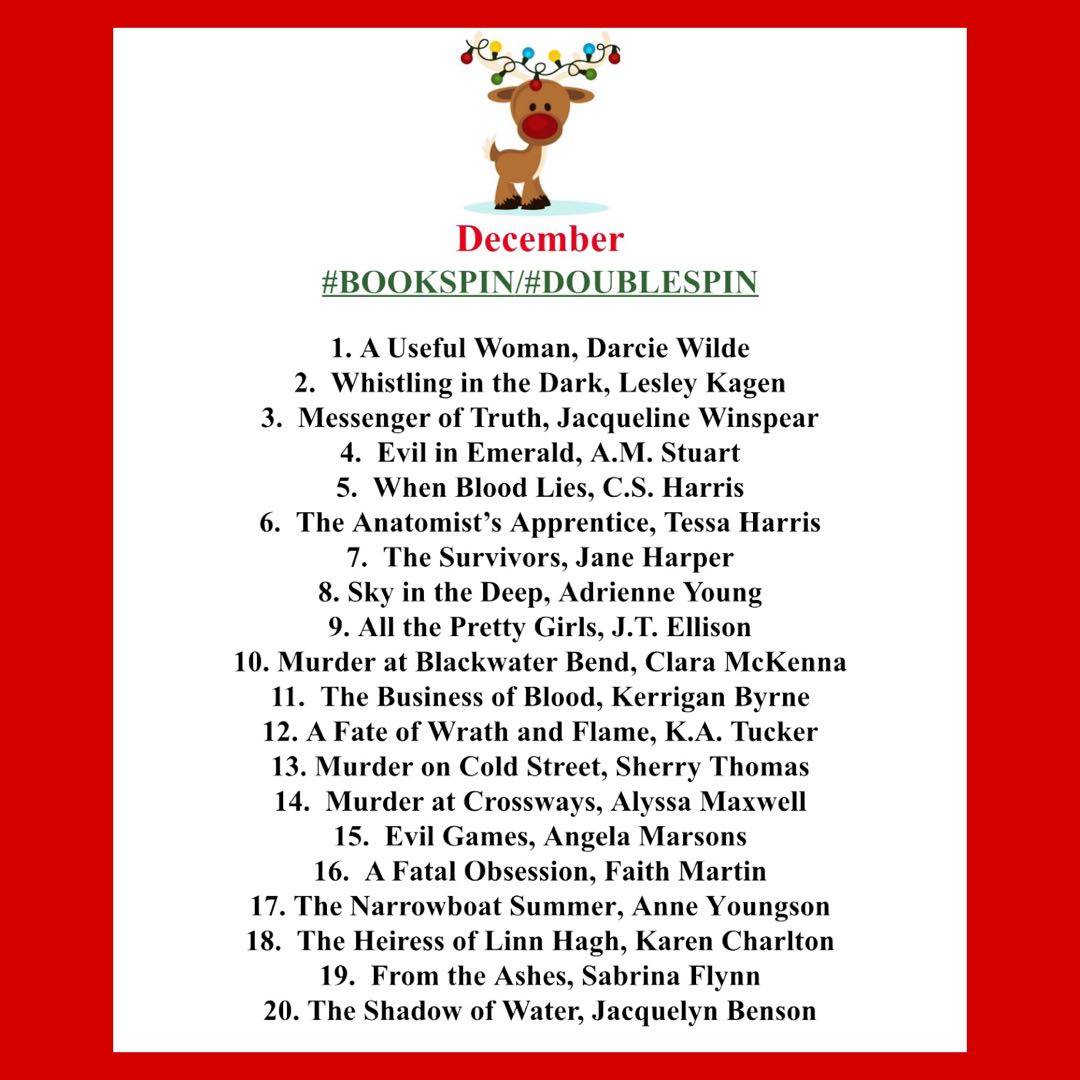 December
#BOOKSPIN/#DOUBLESPIN

1. A Useful Woman, Darcie Wilde
2. Whistling in the Dark, Lesley Kagen
3. Messenger of Truth, Jacqueline Winspear
4. Evil in Emerald, A.M. Stuart
5. When Blood Lies, C.S. Harris
6. The Anatomist's Apprentice, Tessa Harris
7. The Survivors, Jane Harper
8. Sky in the Deep, Adrienne Young
9. All the Pretty Girls, J.T. Ellison
10. Murder at Blackwater Bend, Clara McKenna
11. The Business of Blood, Kerrigan Byrne
12. A Fate of Wrath and Flame, K.A. Tucker
13. Murder on Cold Street, Sherry Thomas
14. Murder at Crossways, Alyssa Maxwell
15. Evil Games, Angela Marsons
16. A Fatal Obsession, Faith Martin
17. The Narrowboat Summer, Anne Youngson
18. The Heiress of Linn Hagh, Karen Charlton
19. From the Ashes, Sabrina Flynn
20. The Shadow of Water, Jacquelyn Benson